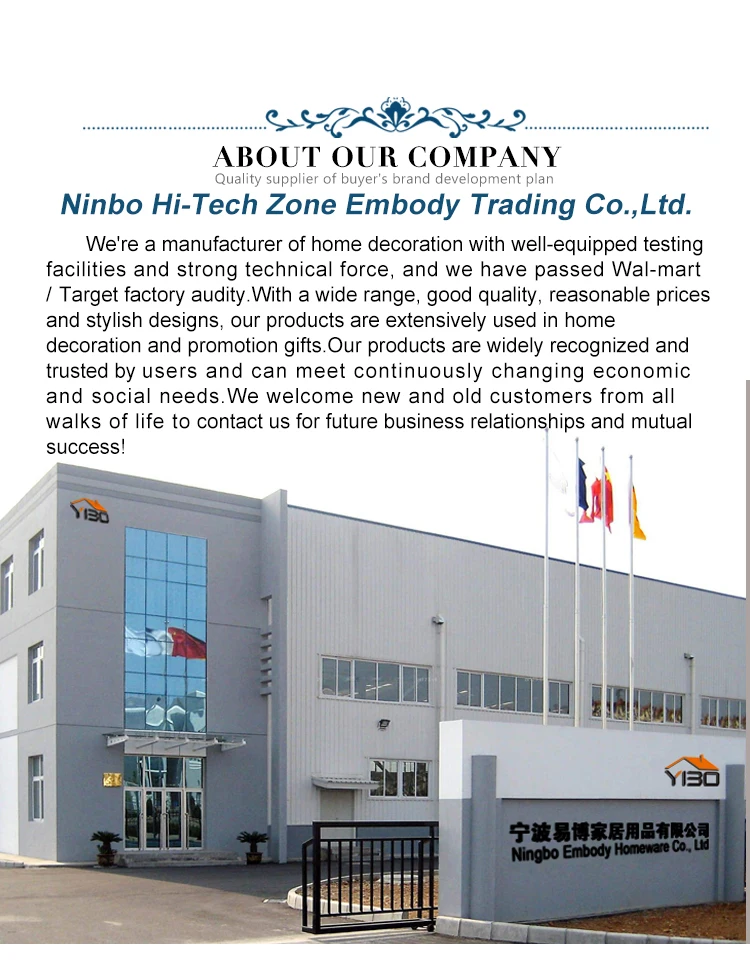 ABOUT OUR COMPANY
Quality supplier of buyer's brand development plan

Ninbo Hi-Tech Zone Embody Trading Co.,Ltd.

We're a manufacturer of home decoration with well-equipped testing facilities and strong technical force, and we have passed Wal-mart / Target factory audity.With a wide range, good quality, reasonable prices and stylish designs, our products are extensively used in home decoration and promotion gifts.Our products are widely recognized and trusted by users and can meet continuously changing economic and social needs.We welcome new and old customers from all walks of life to contact us for future business relationships and mutual success!

YIBO

YIBO

宁波易博家居用品有限公司
Ningbo Embody Homeware Co., Ltd